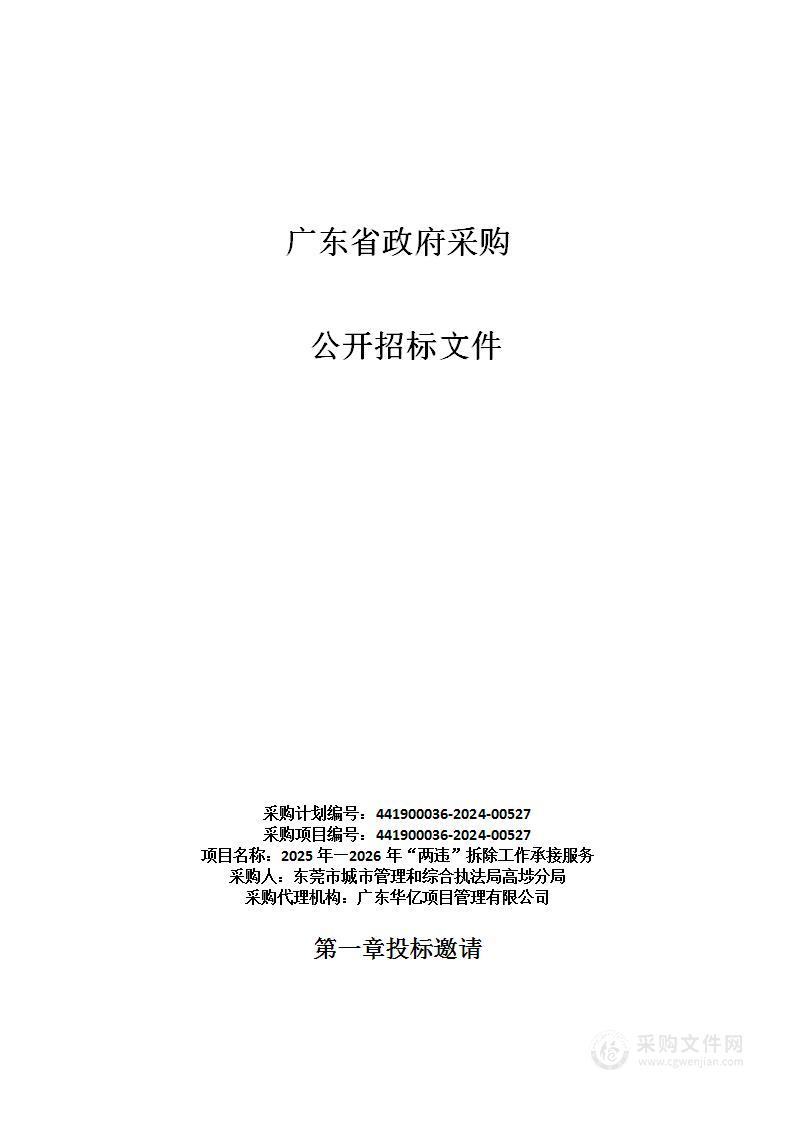 广东省政府采购

公开招标文件

采购计划编号：441900036-2024-00527
采购项目编号：441900036-2024-00527
项目名称：2025 年—2026 年“两违”拆除工作承接服务
采购人：东莞市城市管理和综合执法局高埗分局
采购代理机构：广东华亿项目管理有限公司

第一章投标邀请

采购文件网
www.cgwenjian.com